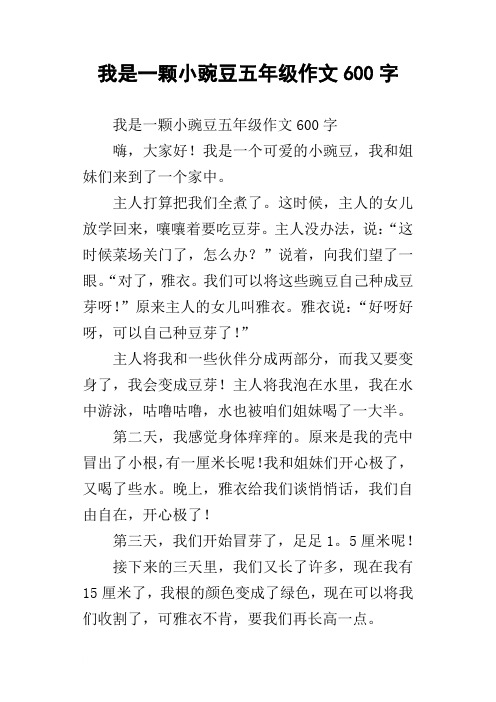 我是一颗小豌豆五年级作文 600 字

我是一颗小豌豆五年级作文 600 字

嗨，大家好！我是一个可爱的小豌豆，我和姐妹们来到了一个家中。

主人打算把我们全煮了。这时候，主人的女儿放学回来，嚷嚷着要吃豆芽。主人没办法，说：“这时候菜场关门了，怎么办？”说着，向我们望了一眼。“对了，雅衣。我们可以将这些豌豆自己种成豆芽呀！”原来主人的女儿叫雅衣。雅衣说：“好呀好呀，可以自己种豆芽了！”

主人将我和一些伙伴分成两部分，而我又要变身了，我会变成豆芽！主人将我泡在水里，我在水中游泳，咕噜咕噜，水也被咱们姐妹喝了一大半。

第二天，我感觉身体痒痒的。原来是我的壳中冒出了小根，有一厘米长呢!我和姐妹们开心极了，又喝了些水。晚上，雅衣给我们谈悄悄话，我们自由自在，开心极了！

第三天，我们开始冒芽了，足足 1。5 厘米呢！

接下来的三天里，我们又长了许多，现在我有 15 厘米了，我根的颜色变成了绿色，现在可以将我们收割了，可雅衣不肯，要我们再长高一点。